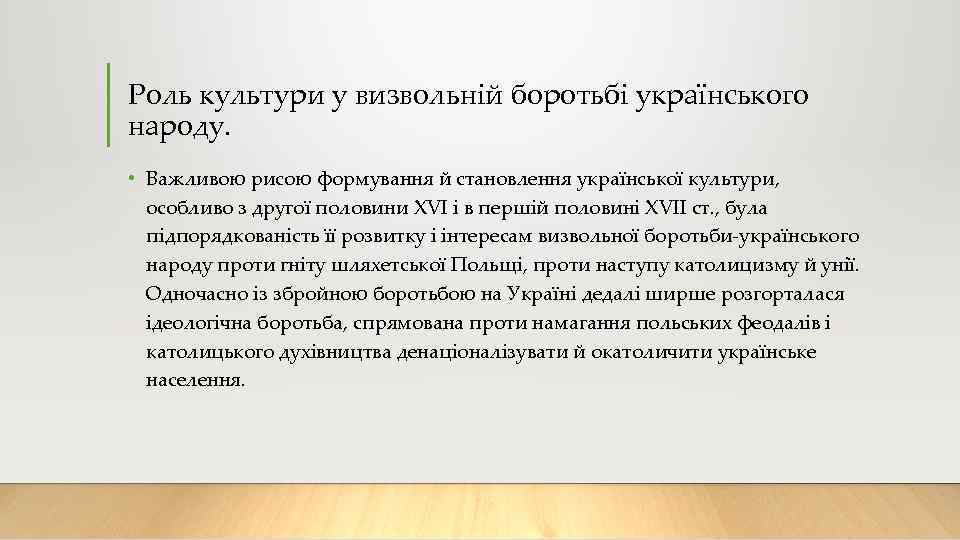 Роль культури у визвольній боротьбі українського народу.

• Важливою рисою формування й становлення української культури, особливо з другої половини XVI і в першій половині XVII ст., була підпорядкованість її розвитку і інтересам визвольної боротьби-українського народу проти гніту шляхетської Польщі, проти наступу католицизму й унії. Одночасно із збройною боротьбою на Україні дедалі ширше розгорталася ідеологічна боротьба, спрямована проти намагання польських феодалів і католицького духівництва денаціоналізувати й окатоличити українське населення.